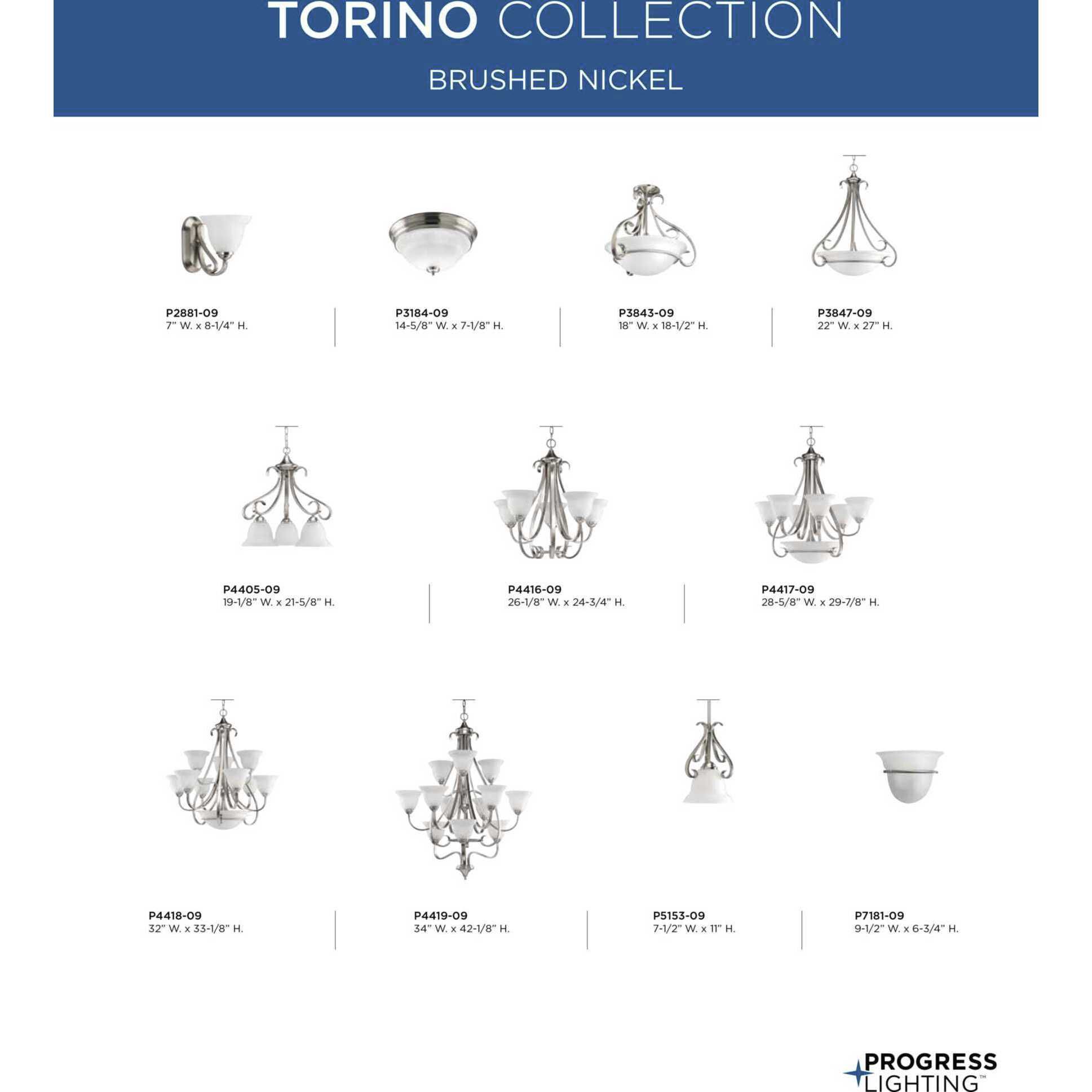 TORINO COLLECTION

BRUSHED NICKEL

P2881-09
7" W. x 8-1/4" H.

P3184-09
14-5/8" W. x 7-1/8" H.

P3843-09
18" W. x 18-1/2" H.

P3847-09
22" W. x 27" H.

P4405-09
19-1/8" W. x 21-5/8" H.

P4416-09
26-1/8" W. x 24-3/4" H.

P4417-09
28-5/8" W. x 29-7/8" H.

P4418-09
32" W. x 33-1/8" H.

P4419-09
34" W. x 42-1/8" H.

P5153-09
7-1/2" W. x 11" H.

P7181-09
9-1/2" W. x 6-3/4" H.

PROGRESS
LIGHTING™